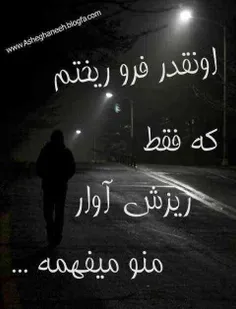 www.Asheghaneeh.blogfa.com

اونقدر فرو ریختم

که فقط

ریزش آوار

منو میفهمه ...